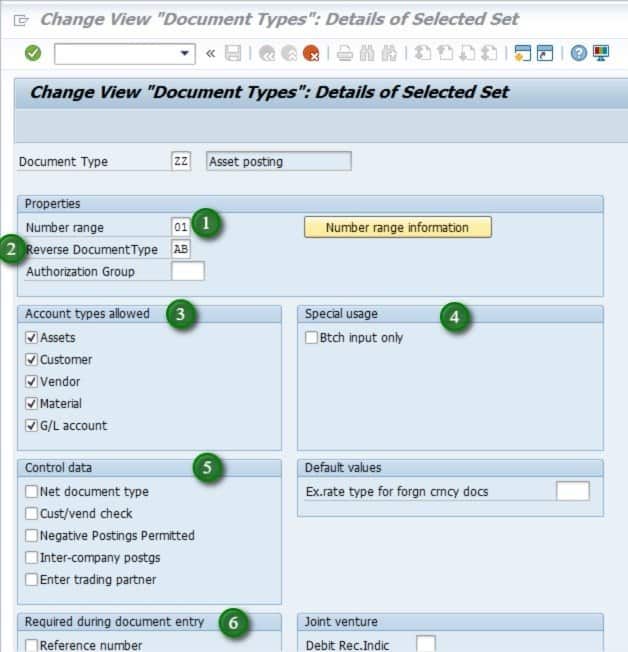 Change View "Document Types": Details of Selected Set

«

Change View "Document Types": Details of Selected Set

Document Type ZZ Asset posting

Properties

Number range 01 1

Number range information

2 Reverse DocumentType AB

Authorization Group

Account types allowed 3

Assets

Customer

Vendor

Material

G/L account

Special usage 4

Btch input only

Control data 5

Net document type

Cust/vend check

Negative Postings Permitted

Inter-company postgs

Enter trading partner

Default values

Ex.rate type for forgn crncy docs

Required during document entry 6

Reference number

Joint venture

Debit Rec.Indic